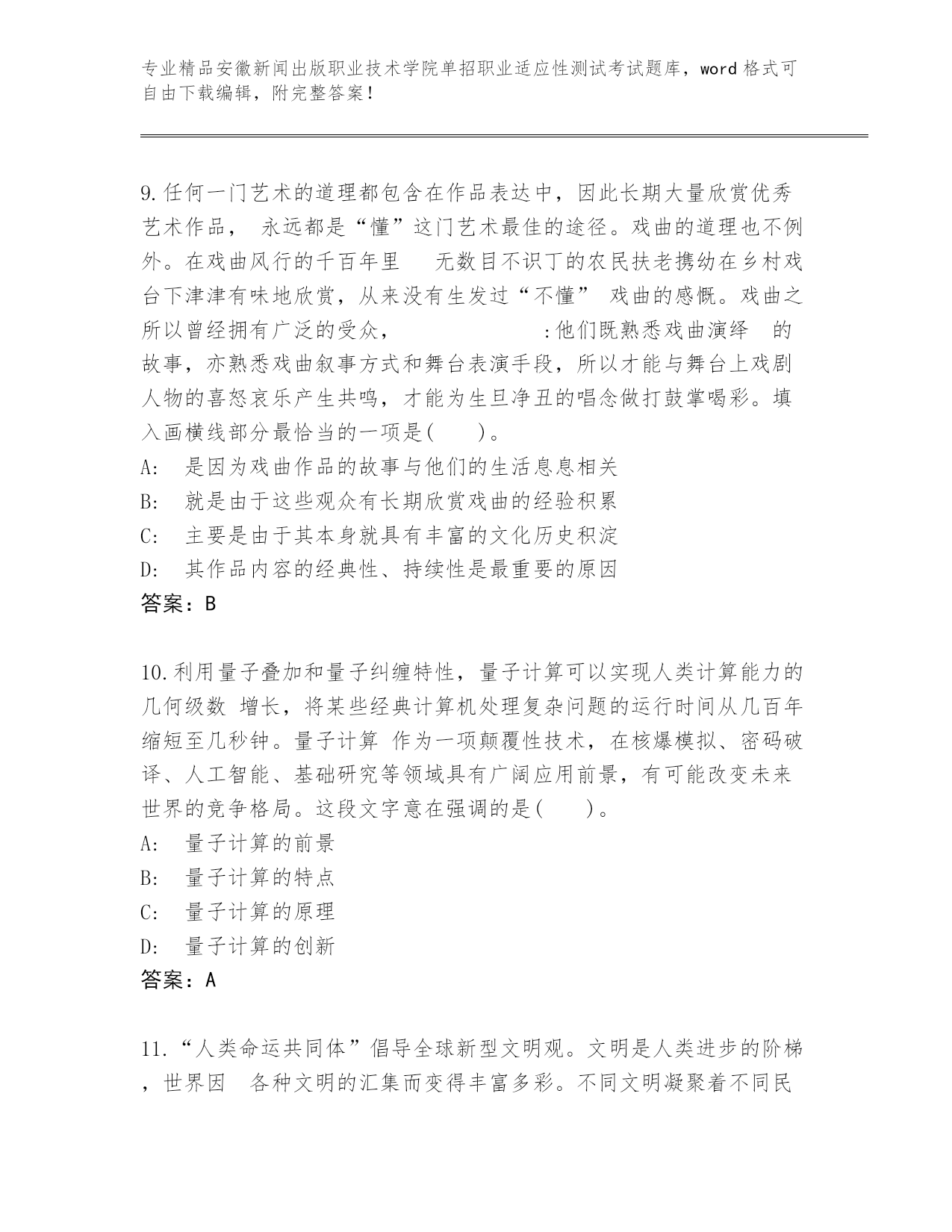 专业精品安徽新闻出版职业技术学院单招职业适应性测试考试题库，word 格式可自由下载编辑，附完整答案！

9.任何一门艺术的道理都包含在作品表达中，因此长期大量欣赏优秀艺术作品， 永远都是“懂”这门艺术最佳的途径。戏曲的道理也不例外。在戏曲风行的千百年里 无数目不识丁的农民扶老携幼在乡村戏台下津津有味地欣赏，从来没有生发过“不懂” 戏曲的感慨。戏曲之所以曾经拥有广泛的受众， :他们既熟悉戏曲演绎 的故事，亦熟悉戏曲叙事方式和舞台表演手段，所以才能与舞台上戏剧人物的喜怒哀乐产生共鸣，才能为生旦净丑的唱念做打鼓掌喝彩。填入画横线部分最恰当的一项是( )。
A: 是因为戏曲作品的故事与他们的生活息息相关
B: 就是由于这些观众有长期欣赏戏曲的经验积累
C: 主要是由于其本身就具有丰富的文化历史积淀
D: 其作品内容的经典性、持续性是最重要的原因
答案：B

10.利用量子叠加和量子纠缠特性，量子计算可以实现人类计算能力的几何级数 增长，将某些经典计算机处理复杂问题的运行时间从几百年缩短至几秒钟。量子计算 作为一项颠覆性技术，在核爆模拟、密码破译、人工智能、基础研究等领域具有广阔应用前景，有可能改变未来世界的竞争格局。这段文字意在强调的是( )。
A: 量子计算的前景
B: 量子计算的特点
C: 量子计算的原理
D: 量子计算的创新
答案：A

11.“人类命运共同体”倡导全球新型文明观。文明是人类进步的阶梯，世界因 各种文明的汇集而变得丰富多彩。不同文明凝聚着不同民